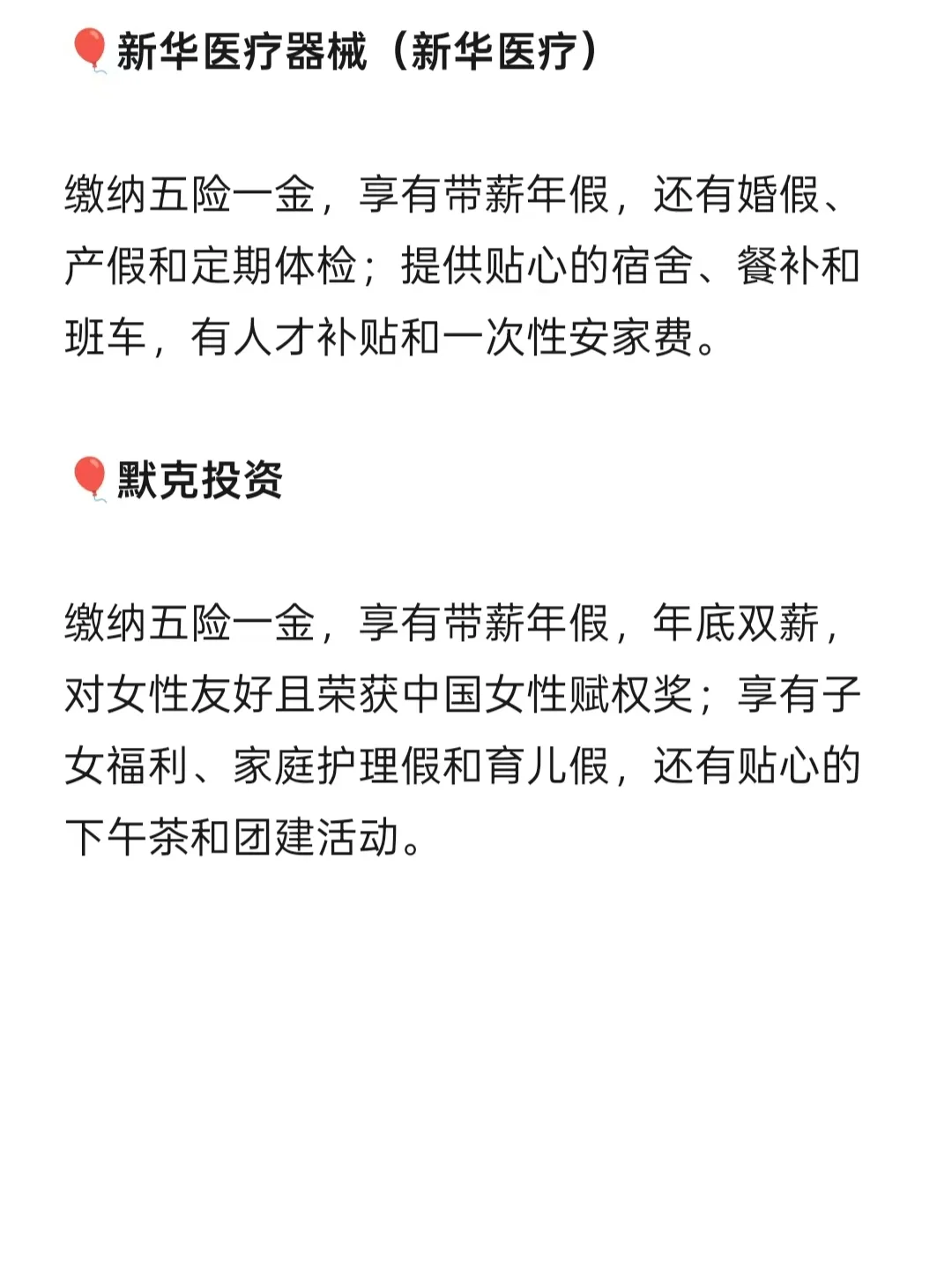 🎈新华医疗器械（新华医疗）

缴纳五险一金，享有带薪年假，还有婚假、产假和定期体检；提供贴心的宿舍、餐补和班车，有人才补贴和一次性安家费。

🎈默克投资

缴纳五险一金，享有带薪年假，年底双薪，对女性友好且荣获中国女性赋权奖；享有子女福利、家庭护理假和育儿假，还有贴心的下午茶和团建活动。